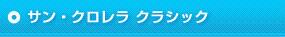 サン・クロレラ クラシック